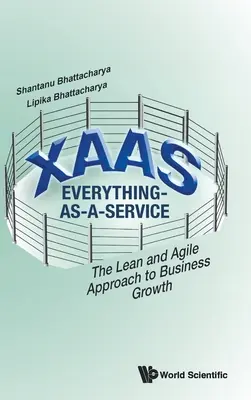 Shantanu Bhattacharya
Lipika Bhattacharya

XAAS
EVERYTHING-AS-A-SERVICE

The Lean and Agile Approach to Business Growth

World Scientific